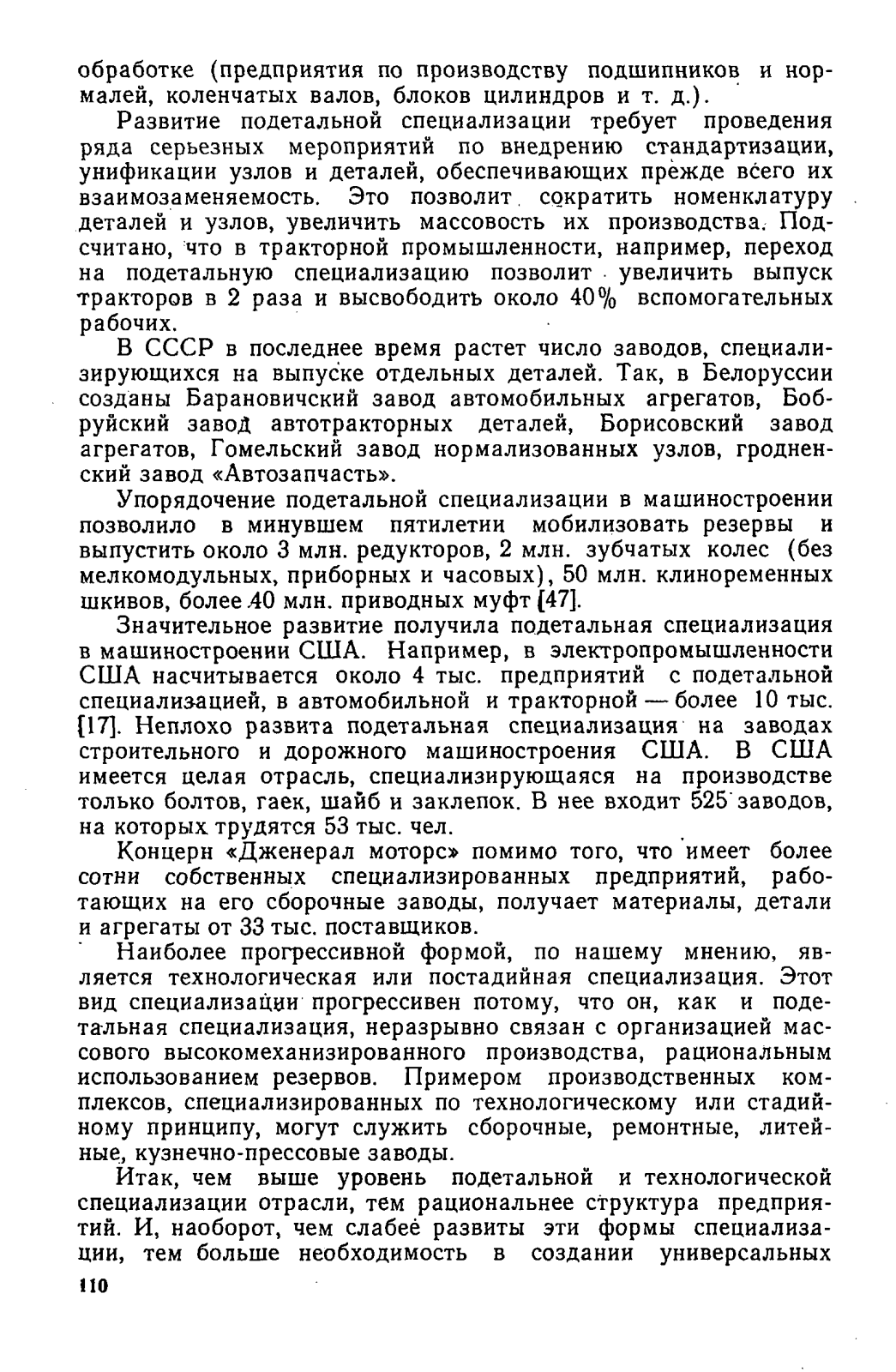 обработке (предприятия по производству подшипников и нормалей, коленчатых валов, блоков цилиндров и т. д.).

Развитие подетальной специализации требует проведения ряда серьезных мероприятий по внедрению стандартизации, унификации узлов и деталей, обеспечивающих прежде всего их взаимозаменяемость. Это позволит сократить номенклатуру деталей и узлов, увеличить массовость их производства. Подсчитано, что в тракторной промышленности, например, переход на подетальную специализацию позволит увеличить выпуск тракторов в 2 раза и высвободить около 40% вспомогательных рабочих.

В СССР в последнее время растет число заводов, специализирующихся на выпуске отдельных деталей. Так, в Белоруссии созданы Барановичский завод автомобильных агрегатов, Бобруйский завод автотракторных деталей, Борисовский завод агрегатов, Гомельский завод нормализованных узлов, гродненский завод «Автозапчасть».

Упорядочение подетальной специализации в машиностроении позволило в минувшем пятилетии мобилизовать резервы и выпустить около 3 млн. редукторов, 2 млн. зубчатых колес (без мелкомодульных, приборных и часовых), 50 млн. клиноременных шкивов, более 40 млн. приводных муфт [47].

Значительное развитие получила подетальная специализация в машиностроении США. Например, в электропромышленности США насчитывается около 4 тыс. предприятий с подетальной специализацией, в автомобильной и тракторной — более 10 тыс. [17]. Неплохо развита подетальная специализация на заводах строительного и дорожного машиностроения США. В США имеется целая отрасль, специализирующаяся на производстве только болтов, гаек, шайб и заклепок. В нее входит 525 заводов, на которых трудятся 53 тыс. чел.

Концерн «Дженерал моторс» помимо того, что имеет более сотни собственных специализированных предприятий, работающих на его сборочные заводы, получает материалы, детали и агрегаты от 33 тыс. поставщиков.

Наиболее прогрессивной формой, по нашему мнению, является технологическая или постадийная специализация. Этот вид специализации прогрессивен потому, что он, как и подетальная специализация, неразрывно связан с организацией массового высокомеханизированного производства, рациональным использованием резервов. Примером производственных комплексов, специализированных по технологическому или стадийному принципу, могут служить сборочные, ремонтные, литейные, кузнечно-прессовые заводы.

Итак, чем выше уровень подетальной и технологической специализации отрасли, тем рациональнее структура предприятий. И, наоборот, чем слабее развиты эти формы специализации, тем больше необходимость в создании универсальных

110